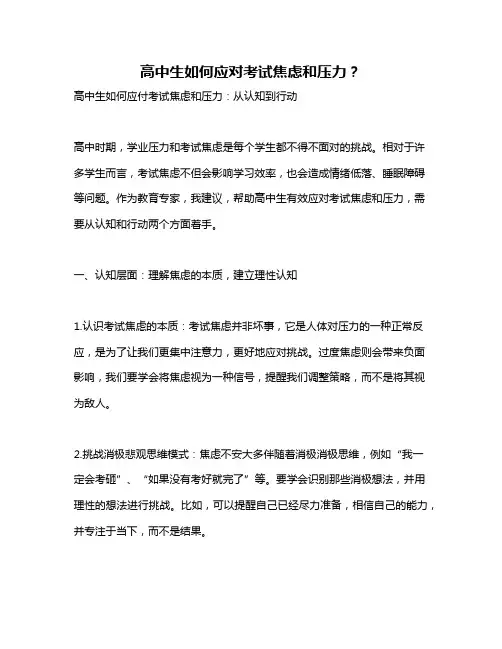 高中生如何应对考试焦虑和压力？

高中生如何应付考试焦虑和压力：从认知到行动

高中时期，学业压力和考试焦虑是每个学生都不得不面对的挑战。相对于许多学生而言，考试焦虑不但会影响学习效率，也会造成情绪低落、睡眠障碍等问题。作为教育专家，我建议，帮助高中生有效应对考试焦虑和压力，需要从认知和行动两个方面着手。

一、认知层面：理解焦虑的本质，建立理性认知

1.认识考试焦虑的本质：考试焦虑并非坏事，它是人体对压力的一种正常反应，是为了让我们更集中注意力，更好地应对挑战。过度焦虑则会带来负面影响，我们要学会将焦虑视为一种信号，提醒我们调整策略，而不是将其视为敌人。

2.挑战消极悲观思维模式：焦虑不安大多伴随着消极消极思维，例如“我一定会考砸”、“如果没有考好就完了”等。要学会识别那些消极想法，并用理性的想法进行挑战。比如，可以提醒自己已经尽力准备，相信自己的能力，并专注于当下，而不是结果。